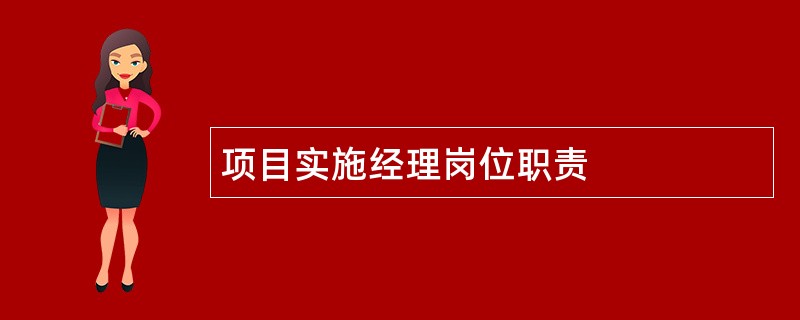 项目实施经理岗位职责